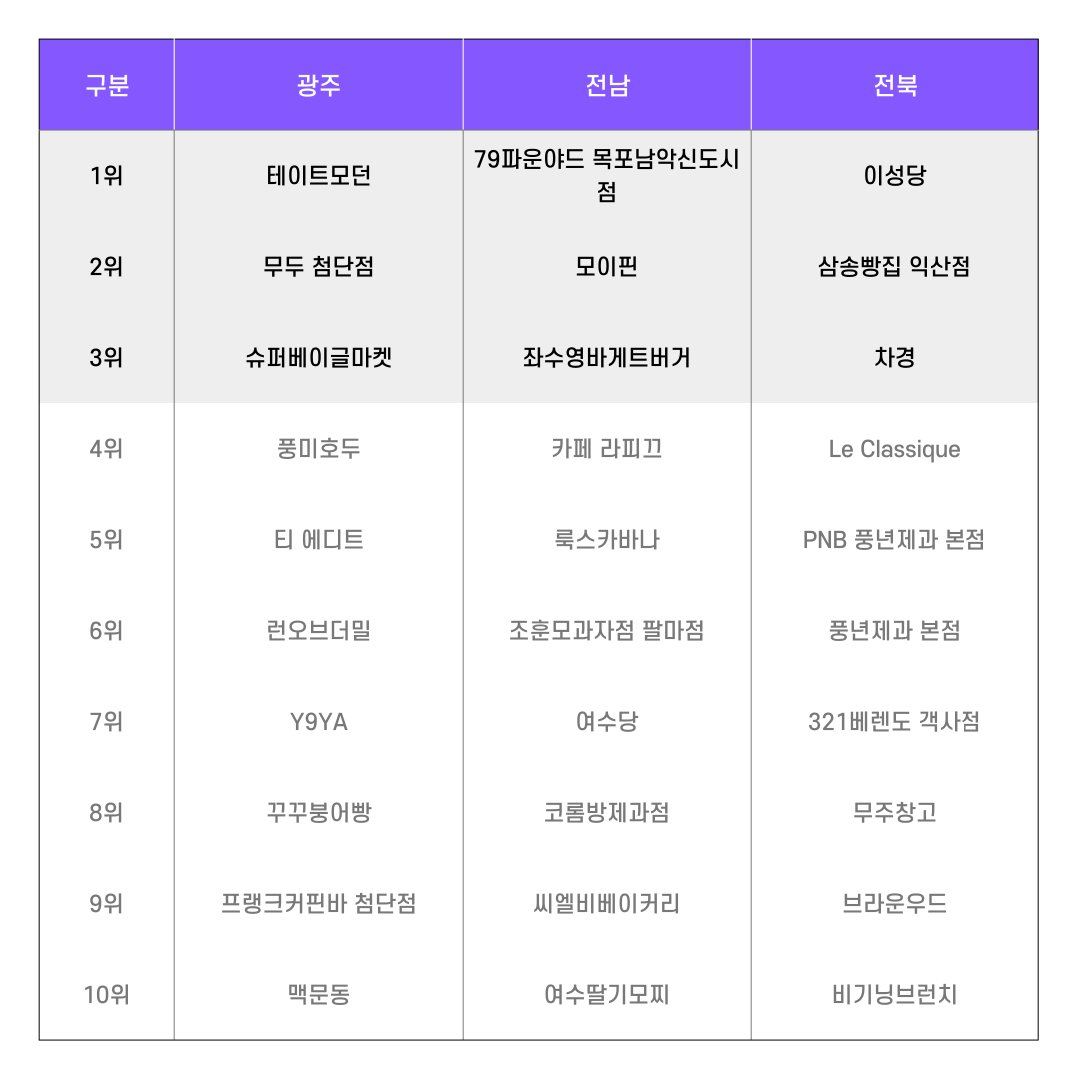 | 구분 | 광주 | 전남 | 전북 |
|---|---|---|---|
| 1위 | 테이트모던 | 79파운야드 목포남악신도시점 | 이성당 |
| 2위 | 무두 첨단점 | 모이핀 | 삼송빵집 익산점 |
| 3위 | 슈퍼베이글마켓 | 좌수영바게트버거 | 차경 |
| 4위 | 풍미호두 | 카페 라피끄 | Le Classique |
| 5위 | 티 에디트 | 룩스카바나 | PNB 풍년제과 본점 |
| 6위 | 런오브더밀 | 조훈모과자점 팔마점 | 풍년제과 본점 |
| 7위 | Y9YA | 여수당 | 321베렌도 객사점 |
| 8위 | 꾸꾸붕어빵 | 코롬방제과점 | 무주창고 |
| 9위 | 프랭크커핀바 첨단점 | 씨엘비베이커리 | 브라운우드 |
| 10위 | 맥문동 | 여수딸기모찌 | 비기닝브런치 |